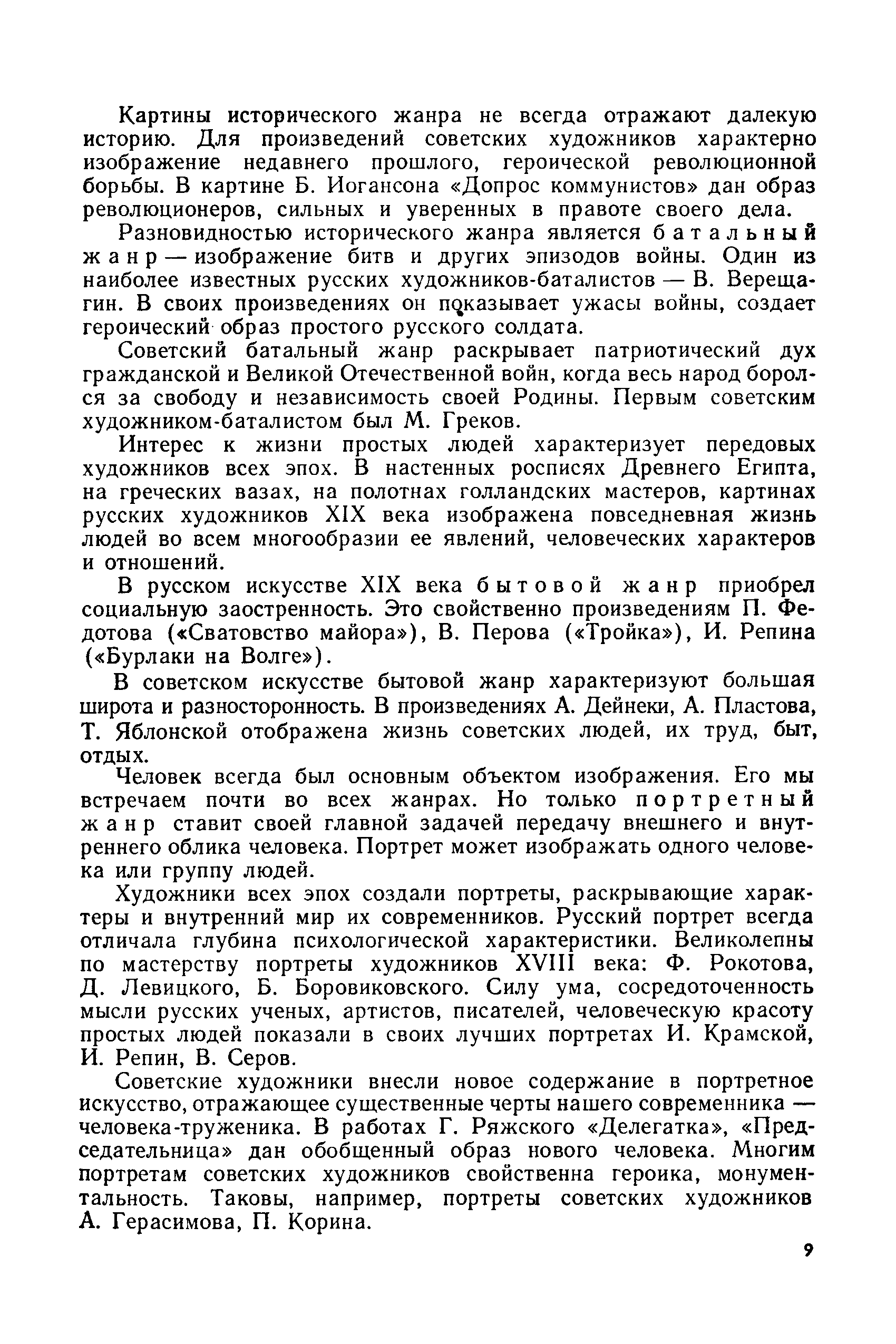 Картины исторического жанра не всегда отражают далекую историю. Для произведений советских художников характерно изображение недавнего прошлого, героической революционной борьбы. В картине Б. Иогансона «Допрос коммунистов» дан образ революционеров, сильных и уверенных в правоте своего дела.

Разновидностью исторического жанра является батальный жанр — изображение битв и других эпизодов войны. Один из наиболее известных русских художников-баталистов — В. Верещагин. В своих произведениях он показывает ужасы войны, создает героический образ простого русского солдата.

Советский батальный жанр раскрывает патриотический дух гражданской и Великой Отечественной войн, когда весь народ боролся за свободу и независимость своей Родины. Первым советским художником-баталистом был М. Греков.

Интерес к жизни простых людей характеризует передовых художников всех эпох. В настенных росписях Древнего Египта, на греческих вазах, на полотнах голландских мастеров, картинах русских художников XIX века изображена повседневная жизнь людей во всем многообразии ее явлений, человеческих характеров и отношений.

В русском искусстве XIX века бытовой жанр приобрел социальную заостренность. Это свойственно произведениям П. Федотова («Сватовство майора»), В. Перова («Тройка»), И. Репина («Бурлаки на Волге»).

В советском искусстве бытовой жанр характеризуют большая широта и разносторонность. В произведениях А. Дейнеки, А. Пластова, Т. Яблонской отображена жизнь советских людей, их труд, быт, отдых.

Человек всегда был основным объектом изображения. Его мы встречаем почти во всех жанрах. Но только портретный жанр ставит своей главной задачей передачу внешнего и внутреннего облика человека. Портрет может изображать одного человека или группу людей.

Художники всех эпох создали портреты, раскрывающие характеры и внутренний мир их современников. Русский портрет всегда отличала глубина психологической характеристики. Великолепны по мастерству портреты художников XVIII века: Ф. Рокотова, Д. Левицкого, Б. Боровиковского. Силу ума, сосредоточенность мысли русских ученых, артистов, писателей, человеческую красоту простых людей показали в своих лучших портретах И. Крамской, И. Репин, В. Серов.

Советские художники внесли новое содержание в портретное искусство, отражающее существенные черты нашего современника — человека-труженика. В работах Г. Ряжского «Делегатка», «Председательница» дан обобщенный образ нового человека. Многим портретам советских художников свойственна героика, монументальность. Таковы, например, портреты советских художников А. Герасимова, П. Корина.

9